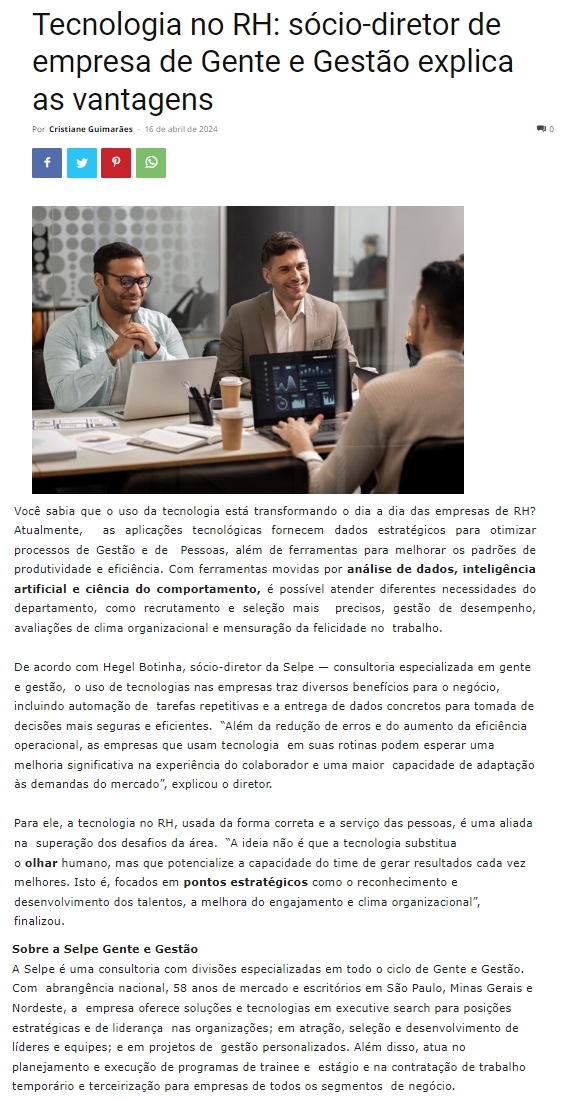 Tecnologia no RH: sócio-diretor de empresa de Gente e Gestão explica as vantagens

Por Cristiane Guimarães - 16 de abril de 2024

0

Você sabia que o uso da tecnologia está transformando o dia a dia das empresas de RH? Atualmente, as aplicações tecnológicas fornecem dados estratégicos para otimizar processos de Gestão e de Pessoas, além de ferramentas para melhorar os padrões de produtividade e eficiência. Com ferramentas movidas por análise de dados, inteligência artificial e ciência do comportamento, é possível atender diferentes necessidades do departamento, como recrutamento e seleção mais precisos, gestão de desempenho, avaliações de clima organizacional e mensuração da felicidade no trabalho.

De acordo com Hegel Botinha, sócio-diretor da Selpe — consultoria especializada em gente e gestão, o uso de tecnologias nas empresas traz diversos benefícios para o negócio, incluindo automação de tarefas repetitivas e a entrega de dados concretos para tomada de decisões mais seguras e eficientes. "Além da redução de erros e do aumento da eficiência operacional, as empresas que usam tecnologia em suas rotinas podem esperar uma melhoria significativa na experiência do colaborador e uma maior capacidade de adaptação às demandas do mercado", explicou o diretor.

Para ele, a tecnologia no RH, usada da forma correta e a serviço das pessoas, é uma aliada na superação dos desafios da área. "A ideia não é que a tecnologia substitua o olhar humano, mas que potencialize a capacidade do time de gerar resultados cada vez melhores. Isto é, focados em pontos estratégicos como o reconhecimento e desenvolvimento dos talentos, a melhora do engajamento e clima organizacional", finalizou.

Sobre a Selpe Gente e Gestão
A Selpe é uma consultoria com divisões especializadas em todo o ciclo de Gente e Gestão. Com abrangência nacional, 58 anos de mercado e escritórios em São Paulo, Minas Gerais e Nordeste, a empresa oferece soluções e tecnologias em executive search para posições estratégicas e de liderança nas organizações; em atração, seleção e desenvolvimento de líderes e equipes; e em projetos de gestão personalizados. Além disso, atua no planejamento e execução de programas de trainee e estágio e na contratação de trabalho temporário e terceirização para empresas de todos os segmentos de negócio.